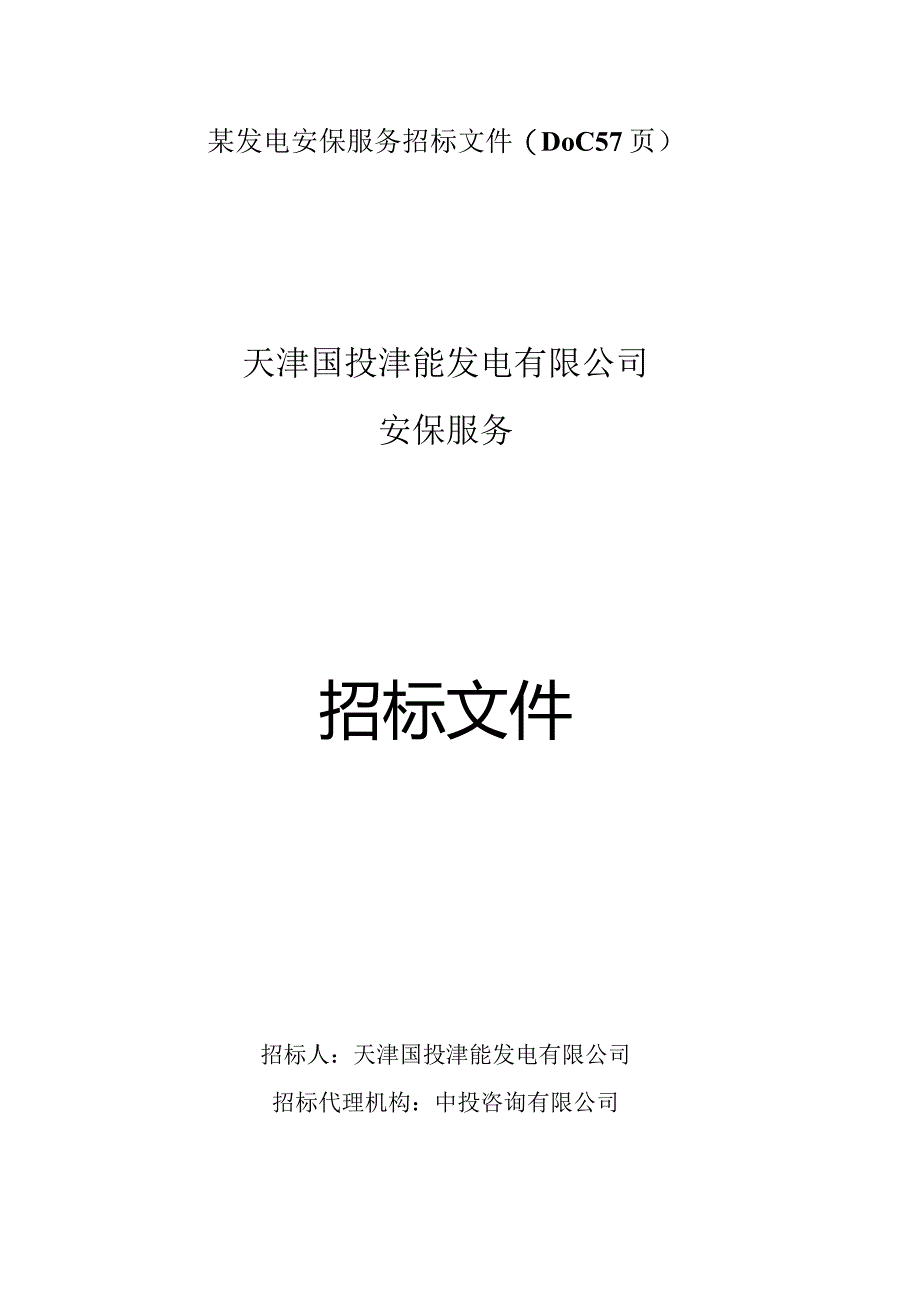 某发电安保服务招标文件（DoC57页）

天津国投津能发电有限公司

安保服务

招标文件

招标人：天津国投津能发电有限公司

招标代理机构：中投咨询有限公司